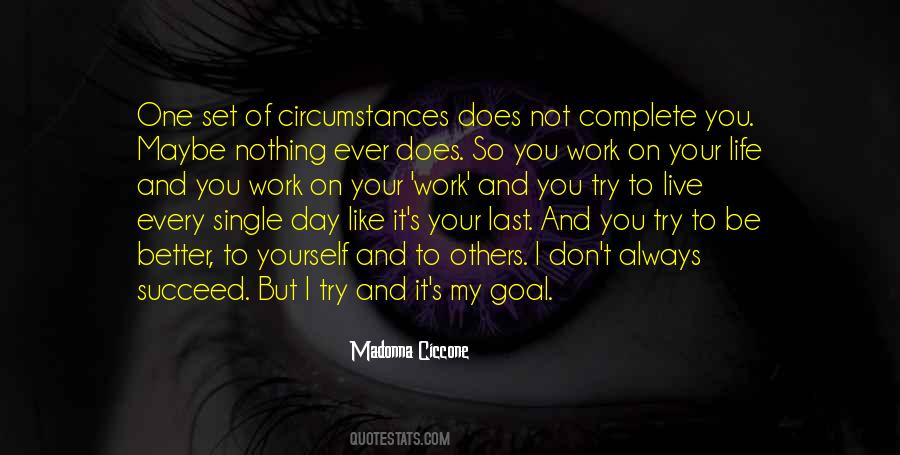 One set of circumstances does not complete you. Maybe nothing ever does. So you work on your life and you work on your 'work' and you try to live every single day like it's your last. And you try to be better, to yourself and to others. I don't always succeed. But I try and it's my goal.

Madonna Ciccone

QUOTESTATS.COM